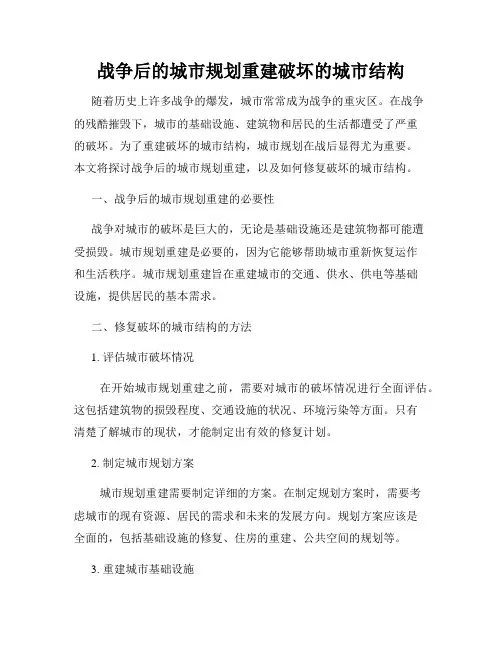 战争后的城市规划重建破坏的城市结构

随着历史上许多战争的爆发，城市常常成为战争的重灾区。在战争的残酷摧毁下，城市的基础设施、建筑物和居民的生活都遭受了严重的破坏。为了重建破坏的城市结构，城市规划在战后显得尤为重要。本文将探讨战争后的城市规划重建，以及如何修复破坏的城市结构。

一、战争后的城市规划重建的必要性

战争对城市的破坏是巨大的，无论是基础设施还是建筑物都可能遭受损毁。城市规划重建是必要的，因为它能够帮助城市重新恢复运作和生活秩序。城市规划重建旨在重建城市的交通、供水、供电等基础设施，提供居民的基本需求。

二、修复破坏的城市结构的方法

1. 评估城市破坏情况

在开始城市规划重建之前，需要对城市的破坏情况进行全面评估。这包括建筑物的损毁程度、交通设施的状况、环境污染等方面。只有清楚了解城市的现状，才能制定出有效的修复计划。

2. 制定城市规划方案

城市规划重建需要制定详细的方案。在制定规划方案时，需要考虑城市的现有资源、居民的需求和未来的发展方向。规划方案应该是全面的，包括基础设施的修复、住房的重建、公共空间的规划等。

3. 重建城市基础设施